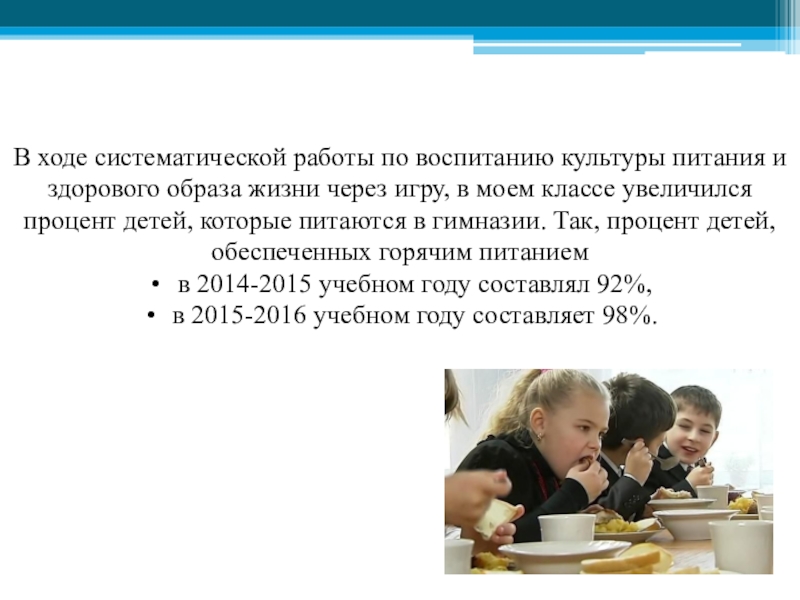 В ходе систематической работы по воспитанию культуры питания и здорового образа жизни через игру, в моем классе увеличился процент детей, которые питаются в гимназии. Так, процент детей, обеспеченных горячим питанием

• в 2014-2015 учебном году составлял 92%,
• в 2015-2016 учебном году составляет 98%.